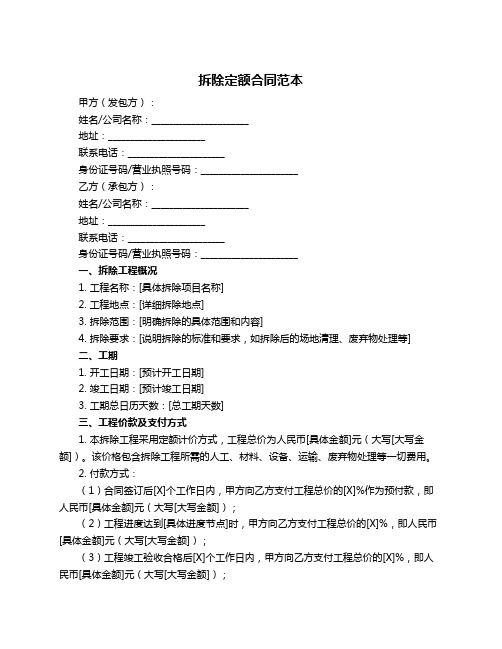 拆除定额合同范本

甲方（发包方）：

姓名/公司名称：____________________

地址：____________________

联系电话：____________________

身份证号码/营业执照号码：____________________

乙方（承包方）：

姓名/公司名称：____________________

地址：____________________

联系电话：____________________

身份证号码/营业执照号码：____________________

一、拆除工程概况

1. 工程名称：[具体拆除项目名称]

2. 工程地点：[详细拆除地点]

3. 拆除范围：[明确拆除的具体范围和内容]

4. 拆除要求：[说明拆除的标准和要求，如拆除后的场地清理、废弃物处理等]

二、工期

1. 开工日期：[预计开工日期]

2. 竣工日期：[预计竣工日期]

3. 工期总日历天数：[总工期天数]

三、工程价款及支付方式

1. 本拆除工程采用定额计价方式，工程总价为人民币[具体金额]元（大写[大写金额]）。该价格包含拆除工程所需的人工、材料、设备、运输、废弃物处理等一切费用。

2. 付款方式：

（1）合同签订后[X]个工作日内，甲方向乙方支付工程总价的[X]%作为预付款，即人民币[具体金额]元（大写[大写金额]）；

（2）工程进度达到[具体进度节点]时，甲方向乙方支付工程总价的[X]%，即人民币[具体金额]元（大写[大写金额]）；

（3）工程竣工验收合格后[X]个工作日内，甲方向乙方支付工程总价的[X]%，即人民币[具体金额]元（大写[大写金额]）；